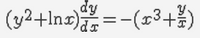 $(y^2+\ln x)\frac{dy}{dx}=-(x^3+\frac{y}{x})$